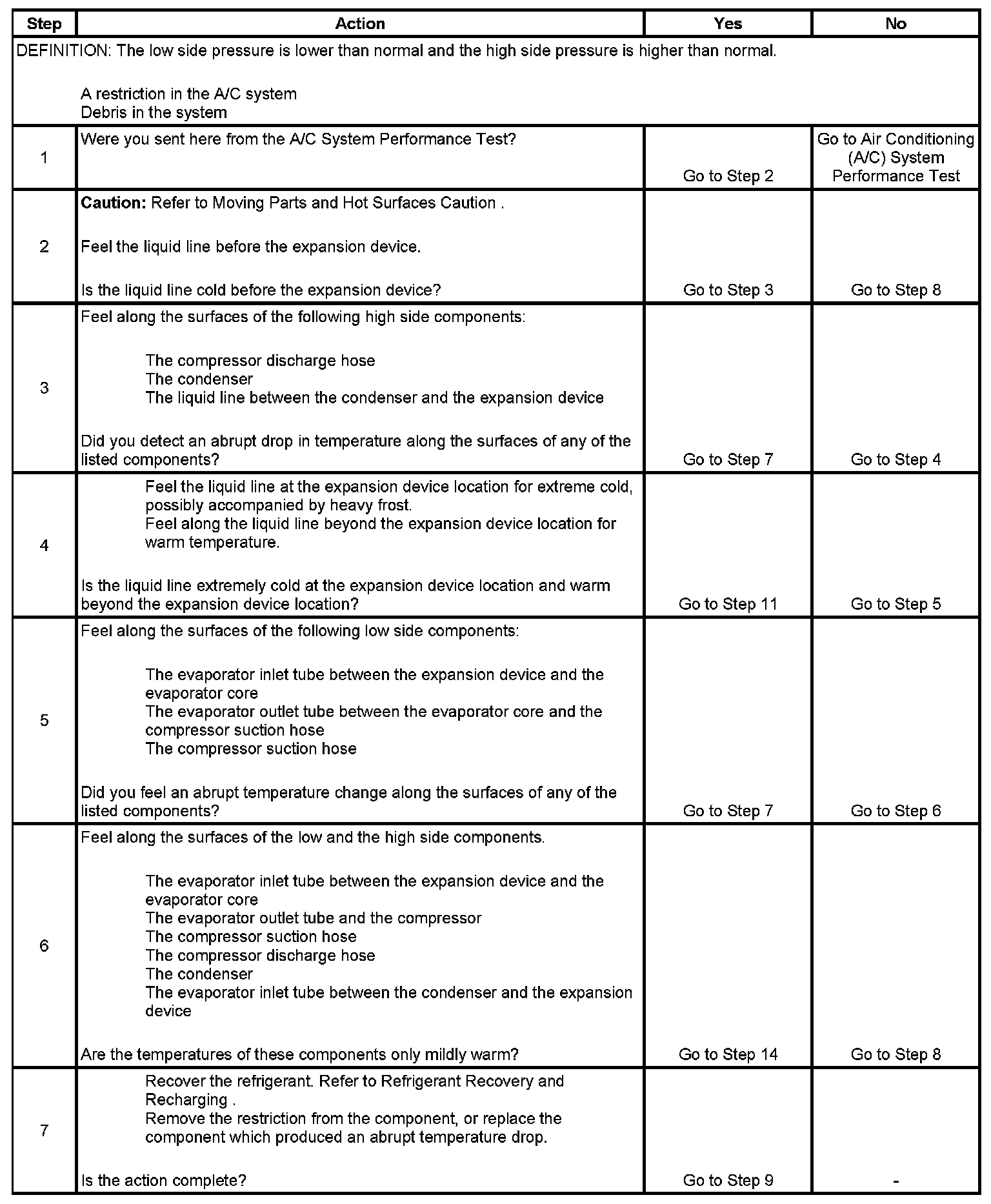 | Step | Action | Yes | No |
|---|---|---|---|
| DEFINITION: The low side pressure is lower than normal and the high side pressure is higher than normal. A restriction in the A/C system Debris in the system | | | |
| 1 | Were you sent here from the A/C System Performance Test? | Go to Step 2 | Go to Air Conditioning (A/C) System Performance Test |
| 2 | Caution: Refer to Moving Parts and Hot Surfaces Caution . Feel the liquid line before the expansion device. Is the liquid line cold before the expansion device? | Go to Step 3 | Go to Step 8 |
| 3 | Feel along the surfaces of the following high side components: The compressor discharge hose The condenser The liquid line between the condenser and the expansion device Did you detect an abrupt drop in temperature along the surfaces of any of the listed components? | Go to Step 7 | Go to Step 4 |
| 4 | Feel the liquid line at the expansion device location for extreme cold, possibly accompanied by heavy frost. Feel along the liquid line beyond the expansion device location for warm temperature. Is the liquid line extremely cold at the expansion device location and warm beyond the expansion device location? | Go to Step 11 | Go to Step 5 |
| 5 | Feel along the surfaces of the following low side components: The evaporator inlet tube between the expansion device and the evaporator core The evaporator outlet tube between the evaporator core and the compressor suction hose The compressor suction hose Did you feel an abrupt temperature change along the surfaces of any of the listed components? | Go to Step 7 | Go to Step 6 |
| 6 | Feel along the surfaces of the low and the high side components. The evaporator inlet tube between the expansion device and the evaporator core The evaporator outlet tube and the compressor The compressor suction hose The compressor discharge hose The condenser The evaporator inlet tube between the condenser and the expansion device Are the temperatures of these components only mildly warm? | Go to Step 14 | Go to Step 8 |
| 7 | Recover the refrigerant. Refer to Refrigerant Recovery and Recharging . Remove the restriction from the component, or replace the component which produced an abrupt temperature drop. Is the action complete? | Go to Step 9 | - |